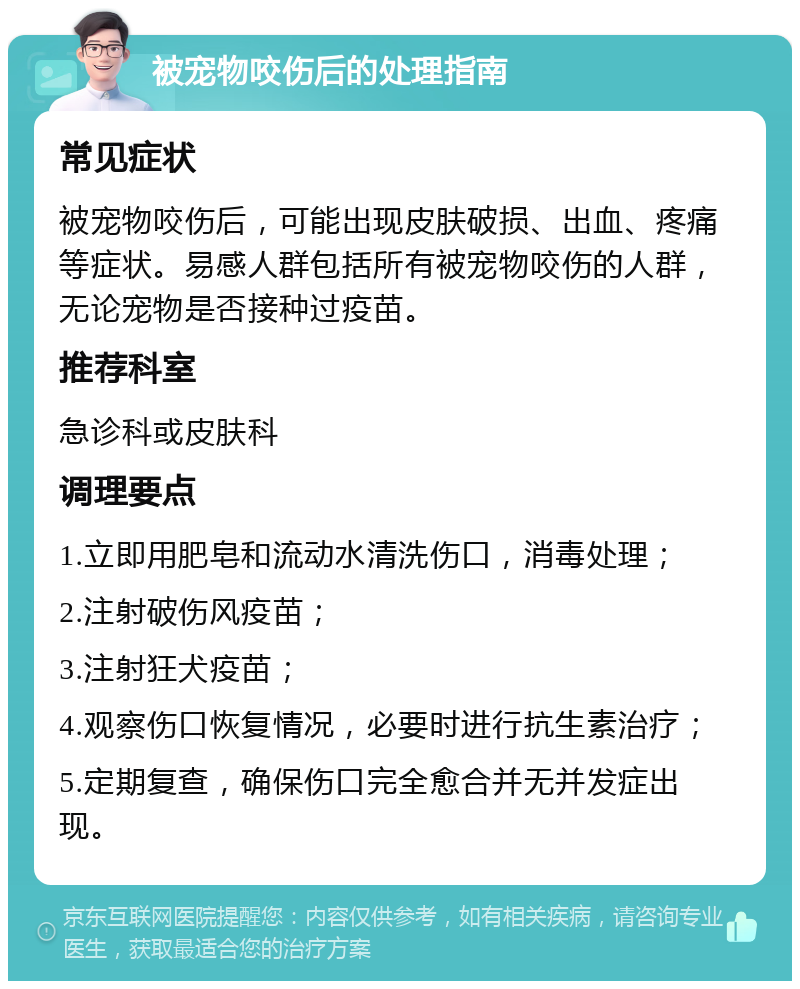 被宠物咬伤后的处理指南

常见症状

被宠物咬伤后，可能出现皮肤破损、出血、疼痛等症状。易感人群包括所有被宠物咬伤的人群，无论宠物是否接种过疫苗。

推荐科室

急诊科或皮肤科

调理要点

1.立即用肥皂和流动水清洗伤口，消毒处理；

2.注射破伤风疫苗；

3.注射狂犬疫苗；

4.观察伤口恢复情况，必要时进行抗生素治疗；

5.定期复查，确保伤口完全愈合并无并发症出现。

京东互联网医院提醒您：内容仅供参考，如有相关疾病，请咨询专业医生，获取最适合您的治疗方案